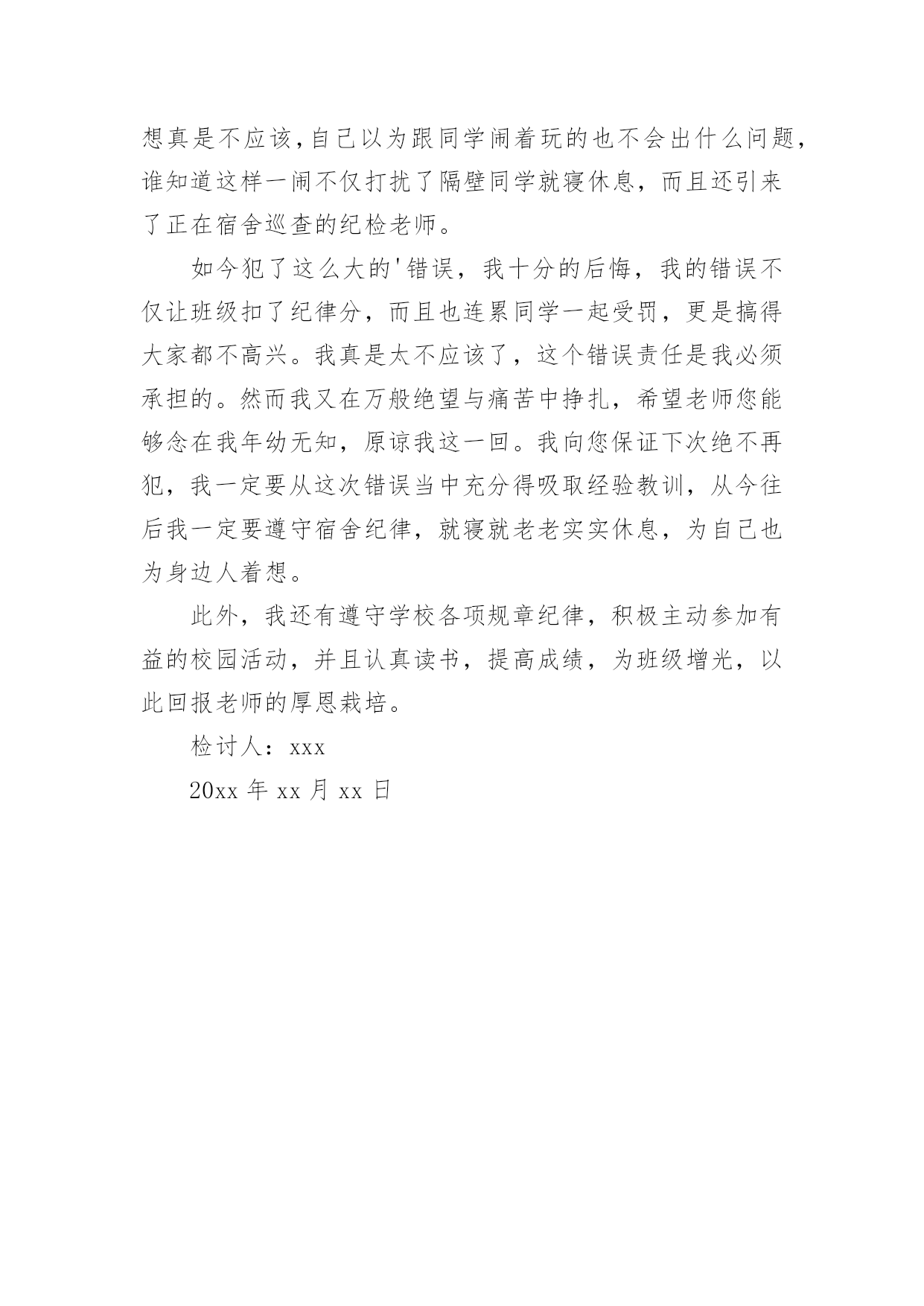 想真是不应该,自己以为跟同学闹着玩的也不会出什么问题,谁知道这样一闹不仅打扰了隔壁同学就寝休息，而且还引来了正在宿舍巡查的纪检老师。

如今犯了这么大的'错误，我十分的后悔，我的错误不仅让班级扣了纪律分，而且也连累同学一起受罚，更是搞得大家都不高兴。我真是太不应该了，这个错误责任是我必须承担的。然而我又在万般绝望与痛苦中挣扎，希望老师您能够念在我年幼无知，原谅我这一回。我向您保证下次绝不再犯，我一定要从这次错误当中充分得吸取经验教训，从今往后我一定要遵守宿舍纪律，就寝就老老实实休息，为自己也为身边人着想。

此外，我还有遵守学校各项规章纪律，积极主动参加有益的校园活动，并且认真读书，提高成绩，为班级增光，以此回报老师的厚恩栽培。

检讨人：xxx

20xx 年 xx 月 xx 日